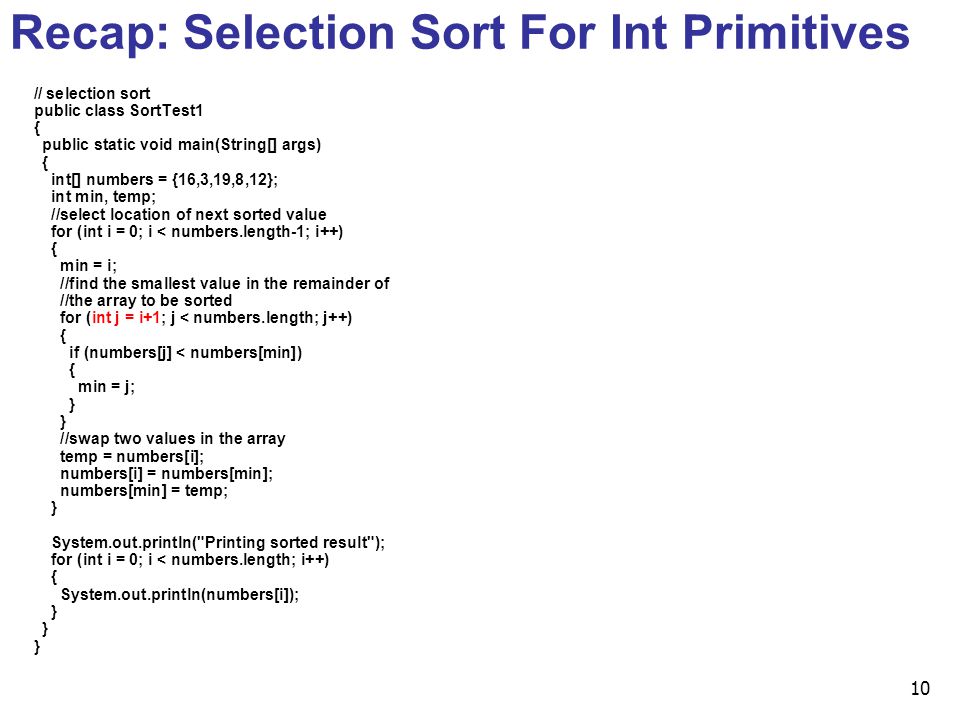 Recap: Selection Sort For Int Primitives

// selection sort
public class SortTest1
{
  public static void main(String[] args)
  {
    int[] numbers = {16,3,19,8,12};
    int min, temp;
    //select location of next sorted value
    for (int i = 0; i < numbers.length-1; i++)
    {
      min = i;
      //find the smallest value in the remainder of
      //the array to be sorted
      for (int j = i+1; j < numbers.length; j++)
      {
        if (numbers[j] < numbers[min])
        {
          min = j;
        }
      }
      //swap two values in the array
      temp = numbers[i];
      numbers[i] = numbers[min];
      numbers[min] = temp;
    }

    System.out.println("Printing sorted result");
    for (int i = 0; i < numbers.length; i++)
    {
      System.out.println(numbers[i]);
    }
  }
}

10